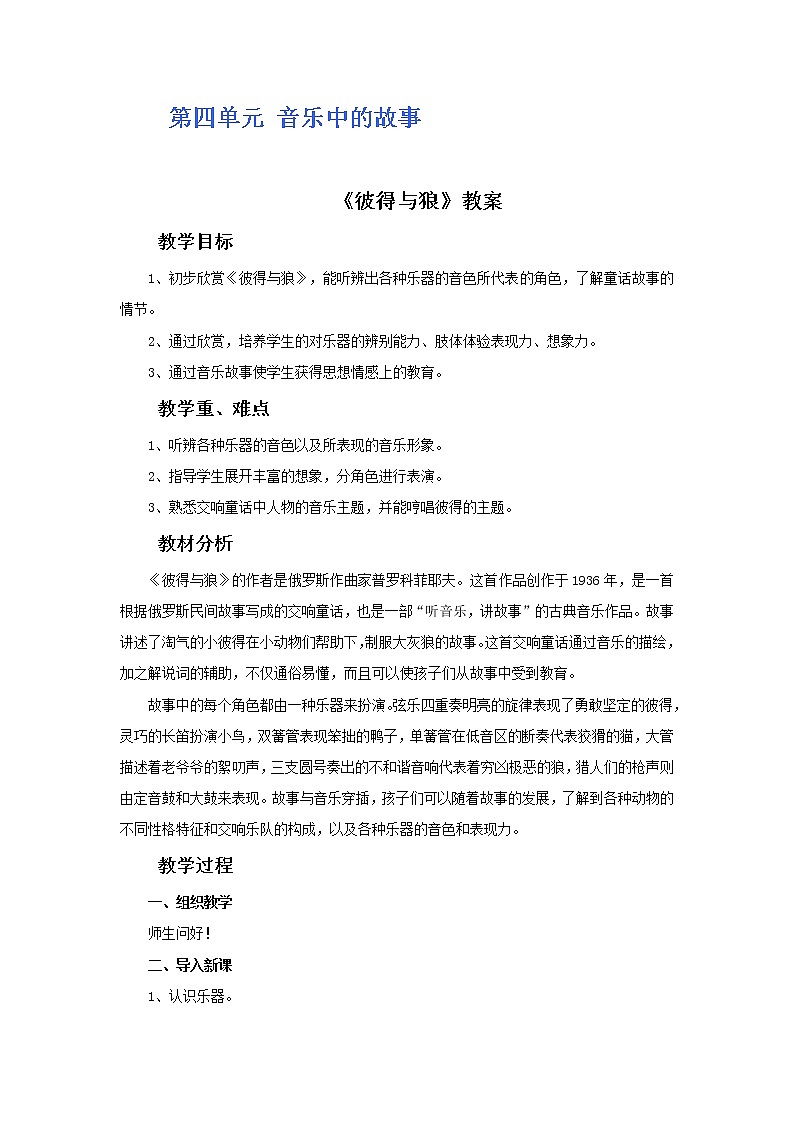 第四单元 音乐中的故事

《彼得与狼》教案

教学目标

1、初步欣赏《彼得与狼》，能听辨出各种乐器的音色所代表的角色，了解童话故事的情节。

2、通过欣赏，培养学生的对乐器的辨别能力、肢体体验表现力、想象力。

3、通过音乐故事使学生获得思想情感上的教育。

教学重、难点

1、听辨各种乐器的音色以及所表现的音乐形象。

2、指导学生展开丰富的想象，分角色进行表演。

3、熟悉交响童话中人物的音乐主题，并能哼唱彼得的主题。

教材分析

《彼得与狼》的作者是俄罗斯作曲家普罗科菲耶夫。这首作品创作于1936年，是一首根据俄罗斯民间故事写成的交响童话，也是一部“听音乐，讲故事”的古典音乐作品。故事讲述了淘气的小彼得在小动物们帮助下，制服大灰狼的故事。这首交响童话通过音乐的描绘，加之解说词的辅助，不仅通俗易懂，而且可以使孩子们从故事中受到教育。

故事中的每个角色都由一种乐器来扮演。弦乐四重奏明亮的旋律表现了勇敢坚定的彼得，灵巧的长笛扮演小鸟，双簧管表现笨拙的鸭子，单簧管在低音区的断奏代表狡猾的猫，大管描述着老爷爷的絮叨声，三支圆号奏出的不和谐音响代表着穷凶极恶的狼，猎人们的枪声则由定音鼓和大鼓来表现。故事与音乐穿插，孩子们可以随着故事的发展，了解到各种动物的不同性格特征和交响乐队的构成，以及各种乐器的音色和表现力。

教学过程

一、组织教学

师生问好！

二、导入新课

1、认识乐器。